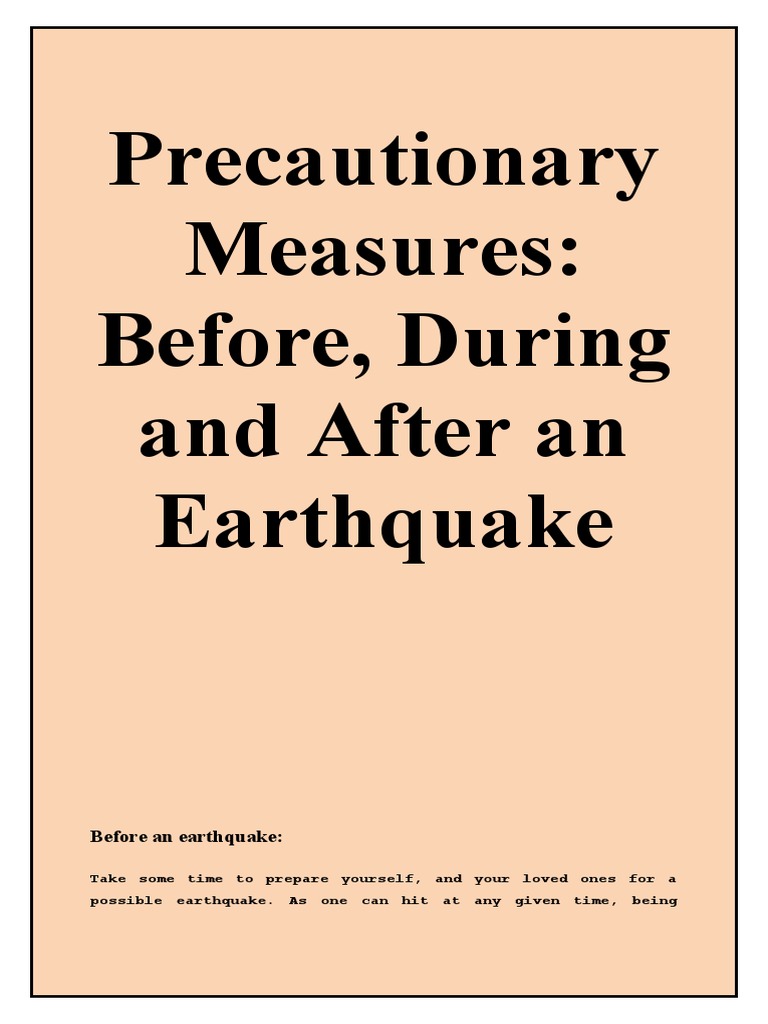 Precautionary Measures: Before, During and After an Earthquake

Before an earthquake:

Take some time to prepare yourself, and your loved ones for a possible earthquake. As one can hit at any given time, being